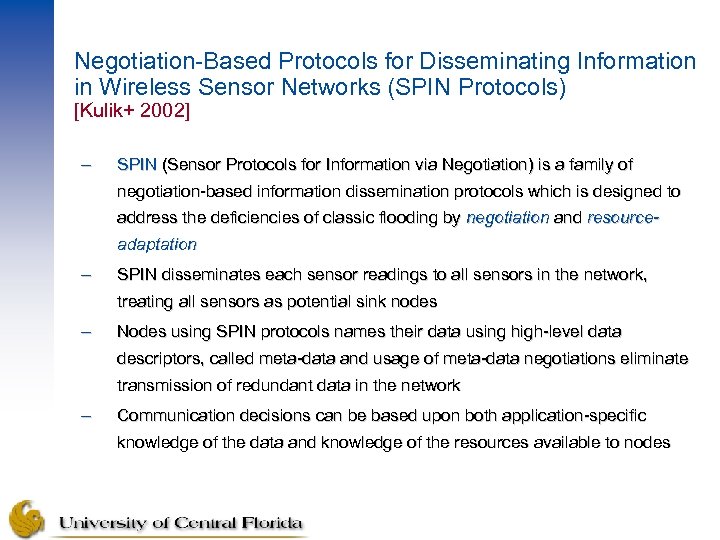 Negotiation-Based Protocols for Disseminating Information in Wireless Sensor Networks (SPIN Protocols)
[Kulik+ 2002]

– SPIN (Sensor Protocols for Information via Negotiation) is a family of negotiation-based information dissemination protocols which is designed to address the deficiencies of classic flooding by negotiation and resource-adaptation

– SPIN disseminates each sensor readings to all sensors in the network, treating all sensors as potential sink nodes

– Nodes using SPIN protocols names their data using high-level data descriptors, called meta-data and usage of meta-data negotiations eliminate transmission of redundant data in the network

– Communication decisions can be based upon both application-specific knowledge of the data and knowledge of the resources available to nodes

University of Central Florida